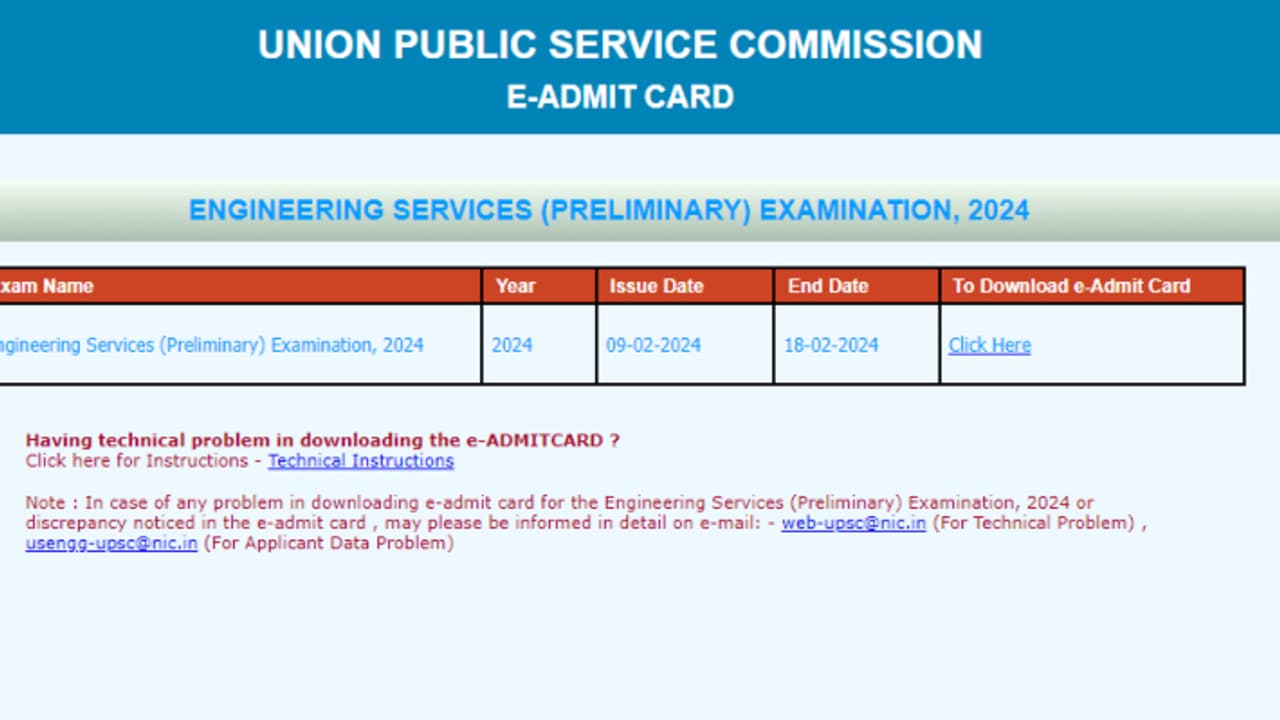 UNION PUBLIC SERVICE COMMISSION
E-ADMIT CARD

ENGINEERING SERVICES (PRELIMINARY) EXAMINATION, 2024

| xam Name | Year | Issue Date | End Date | To Download e-Admit Card |
|---|---|---|---|---|
| ngineering Services (Preliminary) Examination, 2024 | 2024 | 09-02-2024 | 18-02-2024 | Click Here |

Having technical problem in downloading the e-ADMITCARD ?
Click here for Instructions - Technical Instructions

Note : In case of any problem in downloading e-admit card for the Engineering Services (Preliminary) Examination, 2024 or discrepancy noticed in the e-admit card , may please be informed in detail on e-mail: - web-upsc@nic.in (For Technical Problem) , usengg-upsc@nic.in (For Applicant Data Problem)